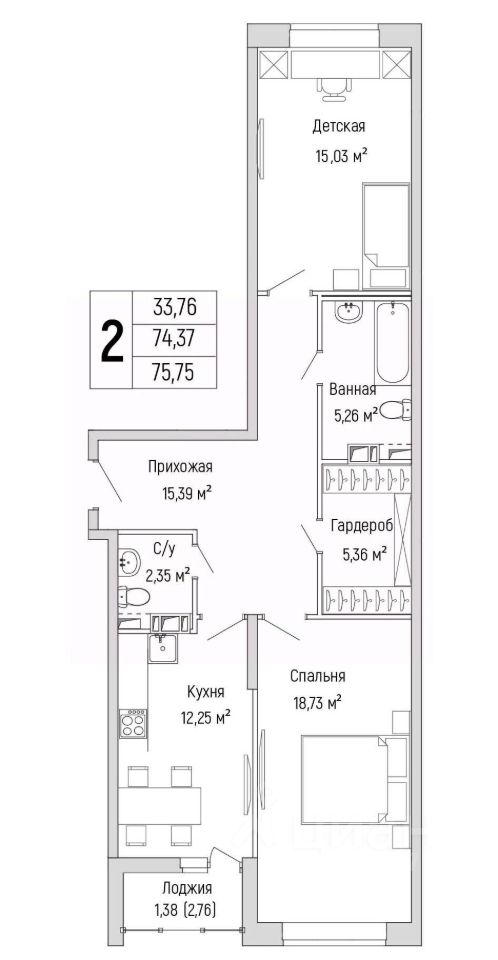 Детская
15,03 м²

2
33,76
74,37
75,75

Ванная
5,26 м²

Прихожая
15,39 м²

Гардероб
5,36 м²

С/у
2,35 м²

Спальня
18,73 м²

Кухня
12,25 м²

Лоджия
1,38 (2,76)